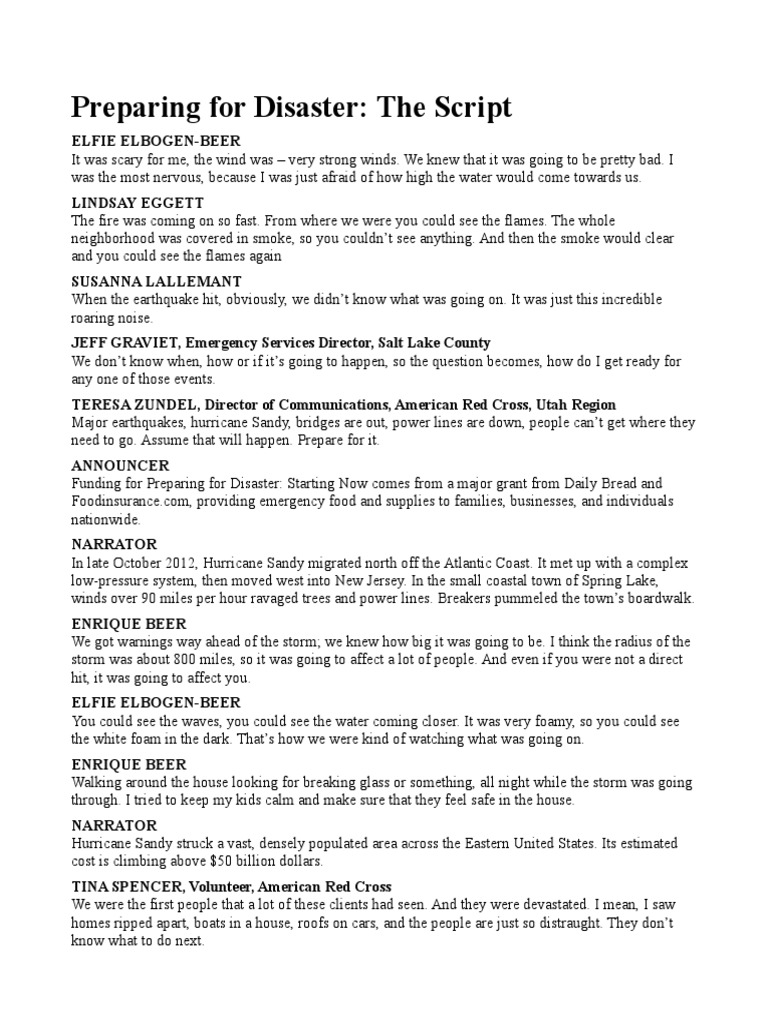 Preparing for Disaster: The Script

ELFIE ELBOGEN-BEER
It was scary for me, the wind was – very strong winds. We knew that it was going to be pretty bad. I was the most nervous, because I was just afraid of how high the water would come towards us.

LINDSAY EGGETT
The fire was coming on so fast. From where we were you could see the flames. The whole neighborhood was covered in smoke, so you couldn't see anything. And then the smoke would clear and you could see the flames again

SUSANNA LALLEMANT
When the earthquake hit, obviously, we didn't know what was going on. It was just this incredible roaring noise.

JEFF GRAVIET, Emergency Services Director, Salt Lake County
We don't know when, how or if it's going to happen, so the question becomes, how do I get ready for any one of those events.

TERESA ZUNDEL, Director of Communications, American Red Cross, Utah Region
Major earthquakes, hurricane Sandy, bridges are out, power lines are down, people can't get where they need to go. Assume that will happen. Prepare for it.

ANNOUNCER
Funding for Preparing for Disaster: Starting Now comes from a major grant from Daily Bread and Foodinsurance.com, providing emergency food and supplies to families, businesses, and individuals nationwide.

NARRATOR
In late October 2012, Hurricane Sandy migrated north off the Atlantic Coast. It met up with a complex low-pressure system, then moved west into New Jersey. In the small coastal town of Spring Lake, winds over 90 miles per hour ravaged trees and power lines. Breakers pummeled the town's boardwalk.

ENRIQUE BEER
We got warnings way ahead of the storm; we knew how big it was going to be. I think the radius of the storm was about 800 miles, so it was going to affect a lot of people. And even if you were not a direct hit, it was going to affect you.

ELFIE ELBOGEN-BEER
You could see the waves, you could see the water coming closer. It was very foamy, so you could see the white foam in the dark. That's how we were kind of watching what was going on.

ENRIQUE BEER
Walking around the house looking for breaking glass or something, all night while the storm was going through. I tried to keep my kids calm and make sure that they feel safe in the house.

NARRATOR
Hurricane Sandy struck a vast, densely populated area across the Eastern United States. Its estimated cost is climbing above $50 billion dollars.

TINA SPENCER, Volunteer, American Red Cross
We were the first people that a lot of these clients had seen. And they were devastated. I mean, I saw homes ripped apart, boats in a house, roofs on cars, and the people are just so distraught. They don't know what to do next.